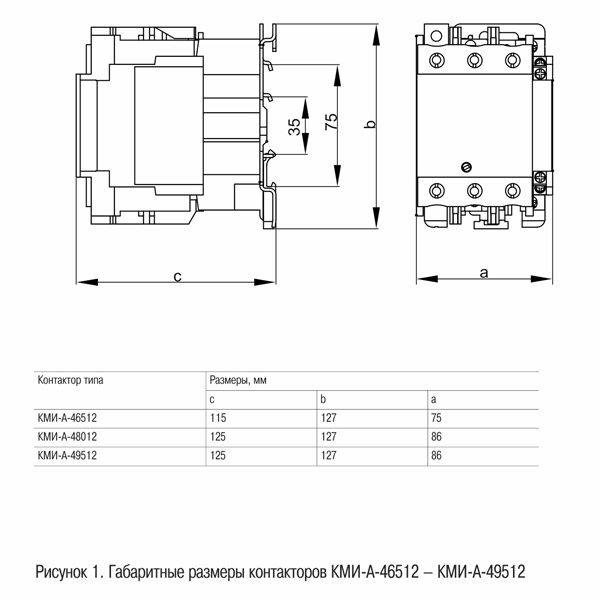 35
75
b
c
a

| Контактор типа | Размеры, мм | | |
|---|---|---|---|
| | c | b | a |
| КМИ-А-46512 | 115 | 127 | 75 |
| КМИ-А-48012 | 125 | 127 | 86 |
| КМИ-А-49512 | 125 | 127 | 86 |

Рисунок 1. Габаритные размеры контакторов КМИ-А-46512 – КМИ-А-49512